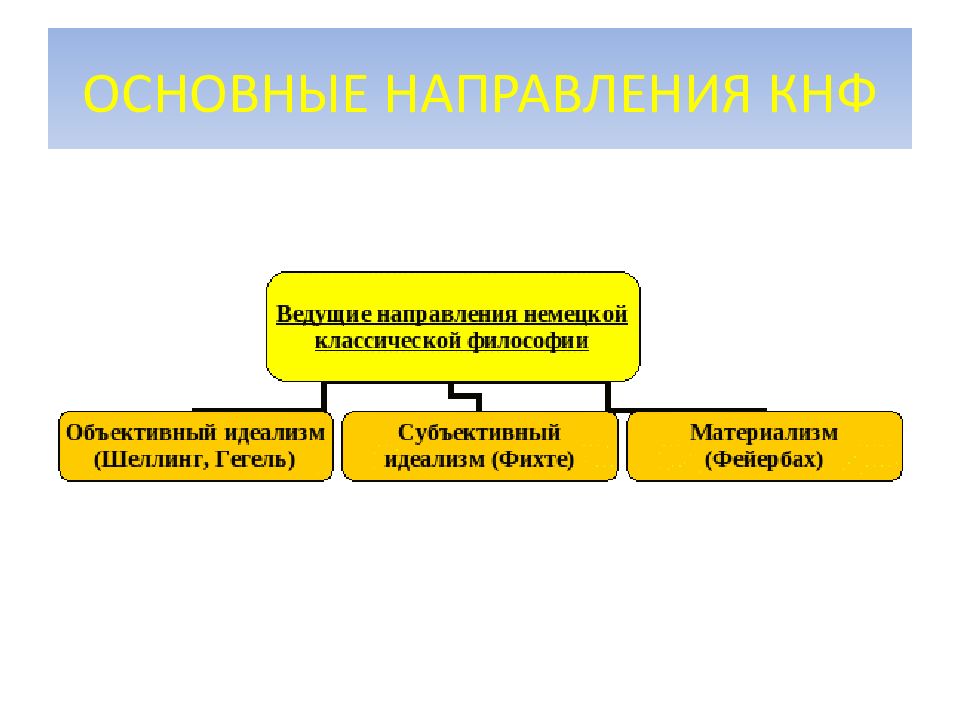 ОСНОВНЫЕ НАПРАВЛЕНИЯ КНФ

Ведущие направления немецкой классической философии

Объективный идеализм (Шеллинг, Гегель)

Субъективный идеализм (Фихте)

Материализм (Фейербах)